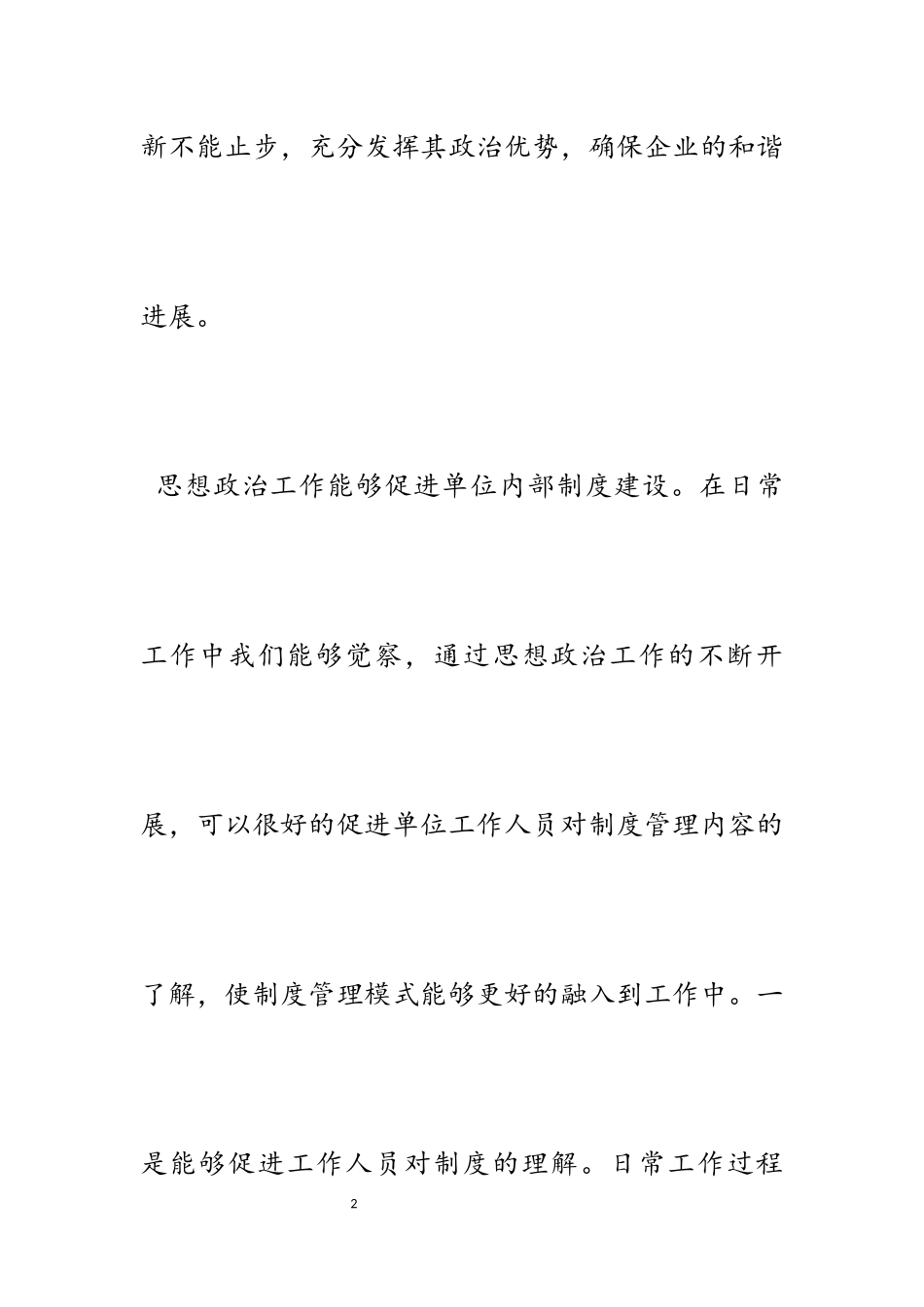 新不能止步，充分发挥其政治优势，确保企业的和谐进展。

思想政治工作能够促进单位内部制度建设。在日常工作中我们能够觉察，通过思想政治工作的不断开展，可以很好的促进单位工作人员对制度管理内容的了解，使制度管理模式能够更好的融入到工作中。一是能够促进工作人员对制度的理解。日常工作过程

2